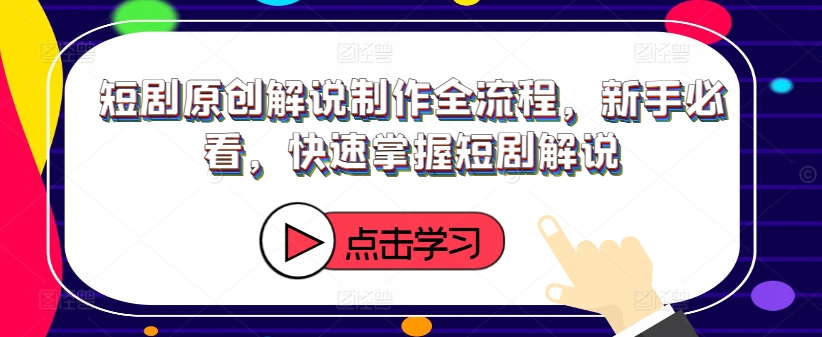 短剧原创解说制作全流程，新手必看，快速掌握短剧解说

点击学习